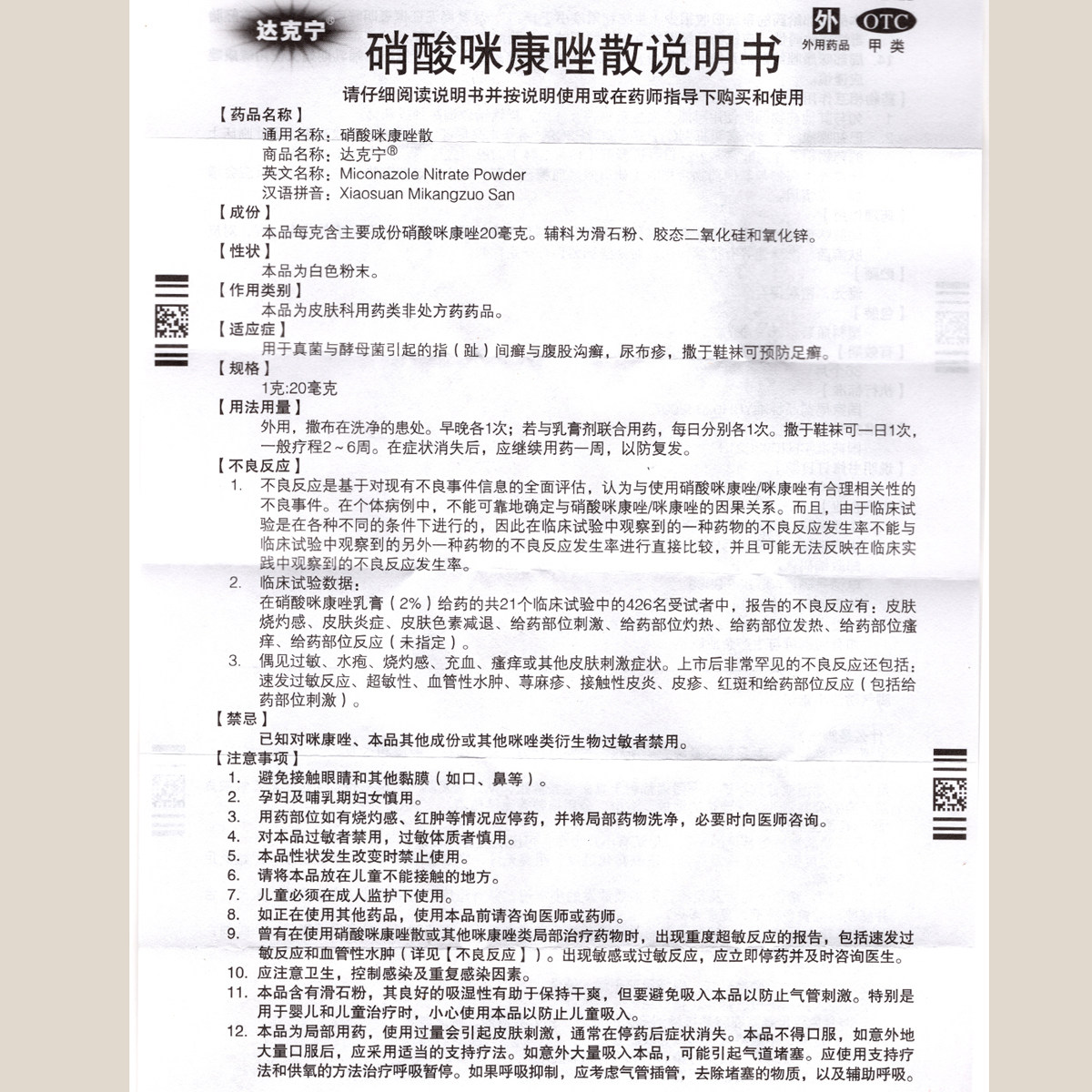 达克宁®

硝酸咪康唑散说明书

外 OTC
外用药品 甲类

请仔细阅读说明书并按说明使用或在药师指导下购买和使用

【药品名称】
通用名称：硝酸咪康唑散
商品名称：达克宁®
英文名称：Miconazole Nitrate Powder
汉语拼音：Xiaosuan Mikangzuo San

【成份】
本品每克含主要成份硝酸咪康唑20毫克。辅料为滑石粉、胶态二氧化硅和氧化锌。

【性状】
本品为白色粉末。

【作用类别】
本品为皮肤科用药类非处方药药品。

【适应症】
用于真菌与酵母菌引起的指（趾）间癣与腹股沟癣，尿布疹，撒于鞋袜可预防足癣。

【规格】
1克:20毫克

【用法用量】
外用，撒布在洗净的患处。早晚各1次；若与乳膏剂联合用药，每日分别各1次。撒于鞋袜可一日1次，一般疗程2～6周。在症状消失后，应继续用药一周，以防复发。

【不良反应】
1. 不良反应是基于对现有不良事件信息的全面评估，认为与使用硝酸咪康唑/咪康唑有合理相关性的不良事件。在个体病例中，不能可靠地确定与硝酸咪康唑/咪康唑的因果关系。而且，由于临床试验是在各种不同的条件下进行的，因此在临床试验中观察到的一种药物的不良反应发生率不能与临床试验中观察到的另外一种药物的不良反应发生率进行直接比较，并且可能无法反映在临床实践中观察到的不良反应发生率。
2. 临床试验数据：
在硝酸咪康唑乳膏（2%）给药的共21个临床试验中的426名受试者中，报告的不良反应有：皮肤烧灼感、皮肤炎症、皮肤色素减退、给药部位刺激、给药部位灼热、给药部位发热、给药部位瘙痒、给药部位反应（未指定）。
3. 偶见过敏、水疱、烧灼感、充血、瘙痒或其他皮肤刺激症状。上市后非常罕见的不良反应还包括：速发过敏反应、超敏性、血管性水肿、荨麻疹、接触性皮炎、皮疹、红斑和给药部位反应（包括给药部位刺激）。

【禁忌】
已知对咪康唑、本品其他成份或其他咪唑类衍生物过敏者禁用。

【注意事项】
1. 避免接触眼睛和其他黏膜（如口、鼻等）。
2. 孕妇及哺乳期妇女慎用。
3. 用药部位如有烧灼感、红肿等情况应停药，并将局部药物洗净，必要时向医师咨询。
4. 对本品过敏者禁用，过敏体质者慎用。
5. 本品性状发生改变时禁止使用。
6. 请将本品放在儿童不能接触的地方。
7. 儿童必须在成人监护下使用。
8. 如正在使用其他药品，使用本品前请咨询医师或药师。
9. 曾有在使用硝酸咪康唑散或其他咪康唑类局部治疗药物时，出现重度超敏反应的报告，包括速发过敏反应和血管性水肿（详见【不良反应】）。出现敏感或过敏反应，应立即停药并及时咨询医生。
10. 应注意卫生，控制感染及重复感染因素。
11. 本品含有滑石粉，其良好的吸湿性有助于保持干爽，但要避免吸入本品以防止气管刺激。特别是用于婴儿和儿童治疗时，小心使用本品以防止儿童吸入。
12. 本品为局部用药，使用过量会引起皮肤刺激，通常在停药后症状消失。本品不得口服，如意外地大量口服后，应采用适当的支持疗法。如意外大量吸入本品，可能引起气道堵塞。应使用支持疗法和供氧的方法治疗呼吸暂停。如果呼吸抑制，应考虑气管插管，去除堵塞的物质，以及辅助呼吸。